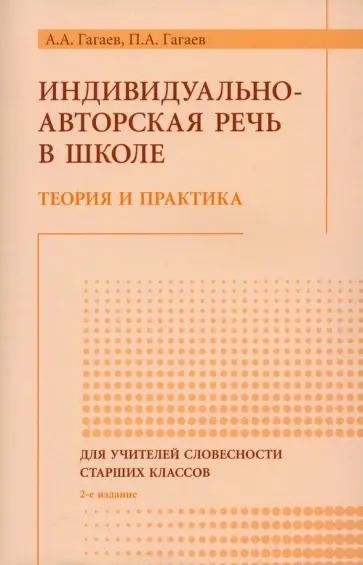 А.А. Гагаев, П.А. Гагаев

ИНДИВИДУАЛЬНО-АВТОРСКАЯ РЕЧЬ В ШКОЛЕ

ТЕОРИЯ И ПРАКТИКА

ДЛЯ УЧИТЕЛЕЙ СЛОВЕСНОСТИ СТАРШИХ КЛАССОВ

2-е издание